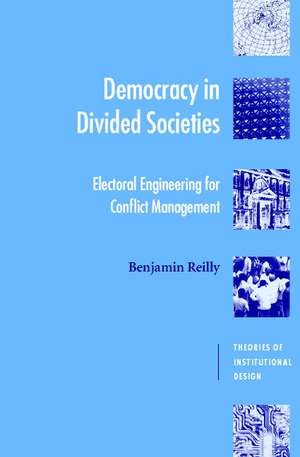 Democracy in Divided Societies

Electoral Engineering for Conflict Management

Benjamin Reilly

THEORIES OF INSTITUTIONAL DESIGN